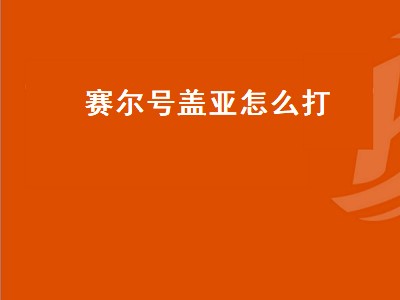 赛尔号盖亚怎么打